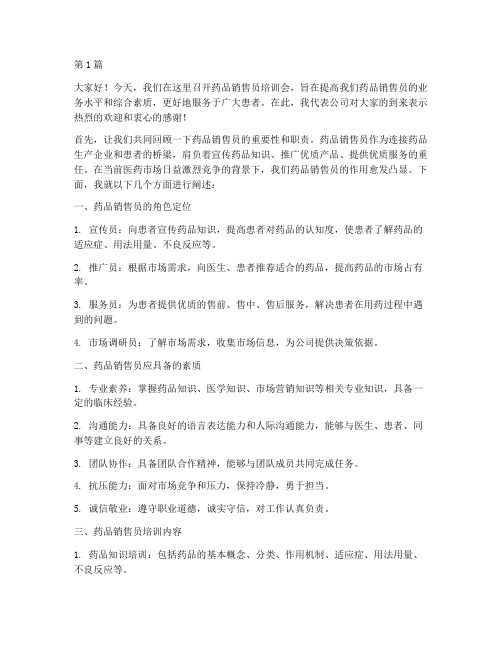 第1篇

大家好！今天，我们在这里召开药品销售员培训会，旨在提高我们药品销售员的业务水平和综合素质，更好地服务于广大患者。在此，我代表公司对大家的到来表示热烈的欢迎和衷心的感谢！

首先，让我们共同回顾一下药品销售员的重要性和职责。药品销售员作为连接药品生产企业和患者的桥梁，肩负着宣传药品知识、推广优质产品、提供优质服务的重任。在当前医药市场日益激烈竞争的背景下，我们药品销售员的作用愈发凸显。下面，我就以下几个方面进行阐述：

一、药品销售员的角色定位

1. 宣传员：向患者宣传药品知识，提高患者对药品的认知度，使患者了解药品的适应症、用法用量、不良反应等。

2. 推广员：根据市场需求，向医生、患者推荐适合的药品，提高药品的市场占有率。

3. 服务员：为患者提供优质的售前、售中、售后服务，解决患者在用药过程中遇到的问题。

4. 市场调研员：了解市场需求，收集市场信息，为公司提供决策依据。

二、药品销售员应具备的素质

1. 专业素养：掌握药品知识、医学知识、市场营销知识等相关专业知识，具备一定的临床经验。

2. 沟通能力：具备良好的语言表达能力和人际沟通能力，能够与医生、患者、同事等建立良好的关系。

3. 团队协作：具备团队合作精神，能够与团队成员共同完成任务。

4. 抗压能力：面对市场竞争和压力，保持冷静，勇于担当。

5. 诚信敬业：遵守职业道德，诚实守信，对工作认真负责。

三、药品销售员培训内容

1. 药品知识培训：包括药品的基本概念、分类、作用机制、适应症、用法用量、不良反应等。